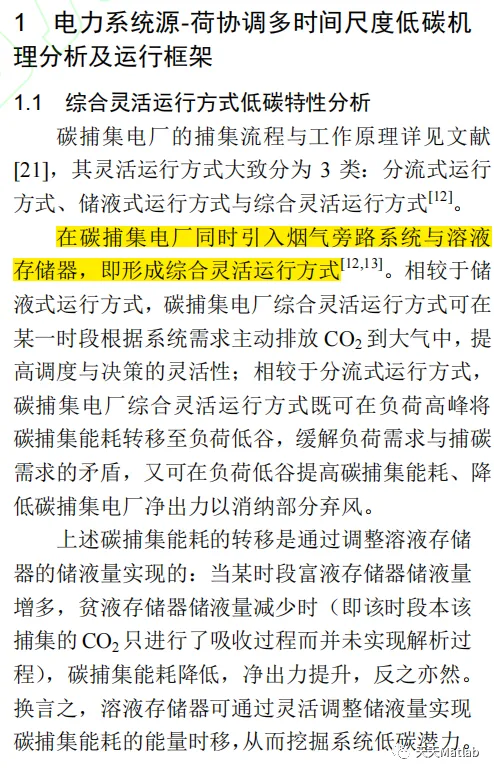 1　电力系统源-荷协调多时间尺度低碳机理分析及运行框架

1.1　综合灵活运行方式低碳特性分析

碳捕集电厂的捕集流程与工作原理详见文献[21]，其灵活运行方式大致分为 3 类：分流式运行方式、储液式运行方式与综合灵活运行方式$^{[12]}$。

在碳捕集电厂同时引入烟气旁路系统与溶液存储器，即形成综合灵活运行方式$^{[12,13]}$。相较于储液式运行方式，碳捕集电厂综合灵活运行方式可在某一时段根据系统需求主动排放 $CO_2$ 到大气中，提高调度与决策的灵活性；相较于分流式运行方式，碳捕集电厂综合灵活运行方式既可在负荷高峰将碳捕集能耗转移至负荷低谷，缓解负荷需求与捕碳需求的矛盾，又可在负荷低谷提高碳捕集能耗、降低碳捕集电厂净出力以消纳部分弃风。

上述碳捕集能耗的转移是通过调整溶液存储器的储液量实现的：当某时段富液存储器储液量增多，贫液存储器储液量减少时（即该时段本该捕集的 $CO_2$ 只进行了吸收过程而并未实现解析过程），碳捕集能耗降低，净出力提升，反之亦然。换言之，溶液存储器可通过灵活调整储液量实现碳捕集能耗的能量时移，从而挖掘系统低碳潜力。

天天Matlab